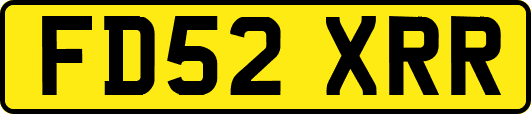 FD52 XRR